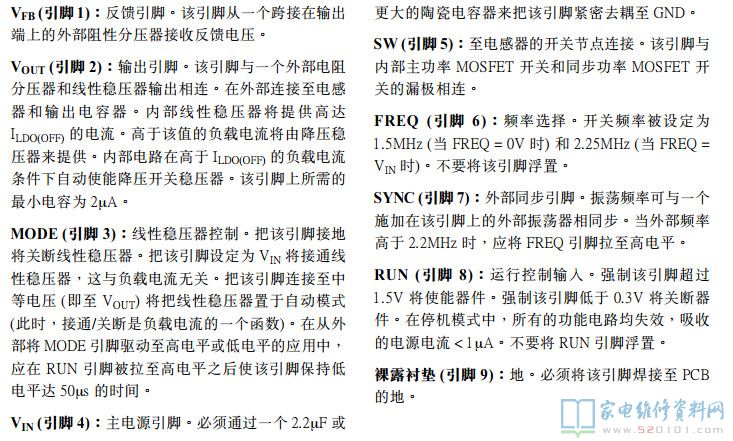 $V_{FB}$ (引脚 1)：反馈引脚。该引脚从一个跨接在输出端上的外部阻性分压器接收反馈电压。

$V_{OUT}$ (引脚 2)：输出引脚。该引脚与一个外部电阻分压器和线性稳压器输出相连。在外部连接至电感器和输出电容器。内部线性稳压器将提供高达 $I_{LDO(OFF)}$ 的电流。高于该值的负载电流将由降压稳压器来提供。内部电路在高于 $I_{LDO(OFF)}$ 的负载电流条件下自动使能降压开关稳压器。该引脚上所需的最小电容为 2μA。

MODE (引脚 3)：线性稳压器控制。把该引脚接地将关断线性稳压器。把该引脚设定为 $V_{IN}$ 将接通线性稳压器，这与负载电流无关。把该引脚连接至中等电压 (即至 $V_{OUT}$) 将把线性稳压器置于自动模式 (此时，接通/关断是负载电流的一个函数)。在从外部将 MODE 引脚驱动至高电平或低电平的应用中，应在 RUN 引脚被拉至高电平之后使该引脚保持低电平达 50μs 的时间。

$V_{IN}$ (引脚 4)：主电源引脚。必须通过一个 2.2μF 或更大的陶瓷电容器来把该引脚紧密去耦至 GND。

SW (引脚 5)：至电感器的开关节点连接。该引脚与内部主功率 MOSFET 开关和同步功率 MOSFET 开关的漏极相连。

FREQ (引脚 6)：频率选择。开关频率被设定为 1.5MHz (当 FREQ = 0V 时) 和 2.25MHz (当 FREQ = $V_{IN}$ 时)。不要将该引脚浮置。

SYNC (引脚 7)：外部同步引脚。振荡频率可与一个施加在该引脚上的外部振荡器相同步。当外部频率高于 2.2MHz 时，应将 FREQ 引脚拉至高电平。

RUN (引脚 8)：运行控制输入。强制该引脚超过 1.5V 将使能器件。强制该引脚低于 0.3V 将关断器件。在停机模式中，所有的功能电路均失效，吸收的电源电流 < 1μA。不要将 RUN 引脚浮置。

裸露衬垫 (引脚 9)：地。必须将该引脚焊接至 PCB 的地。

家电维修资料网
www.520101.com